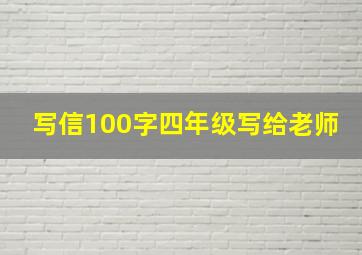 写信100字四年级写给老师